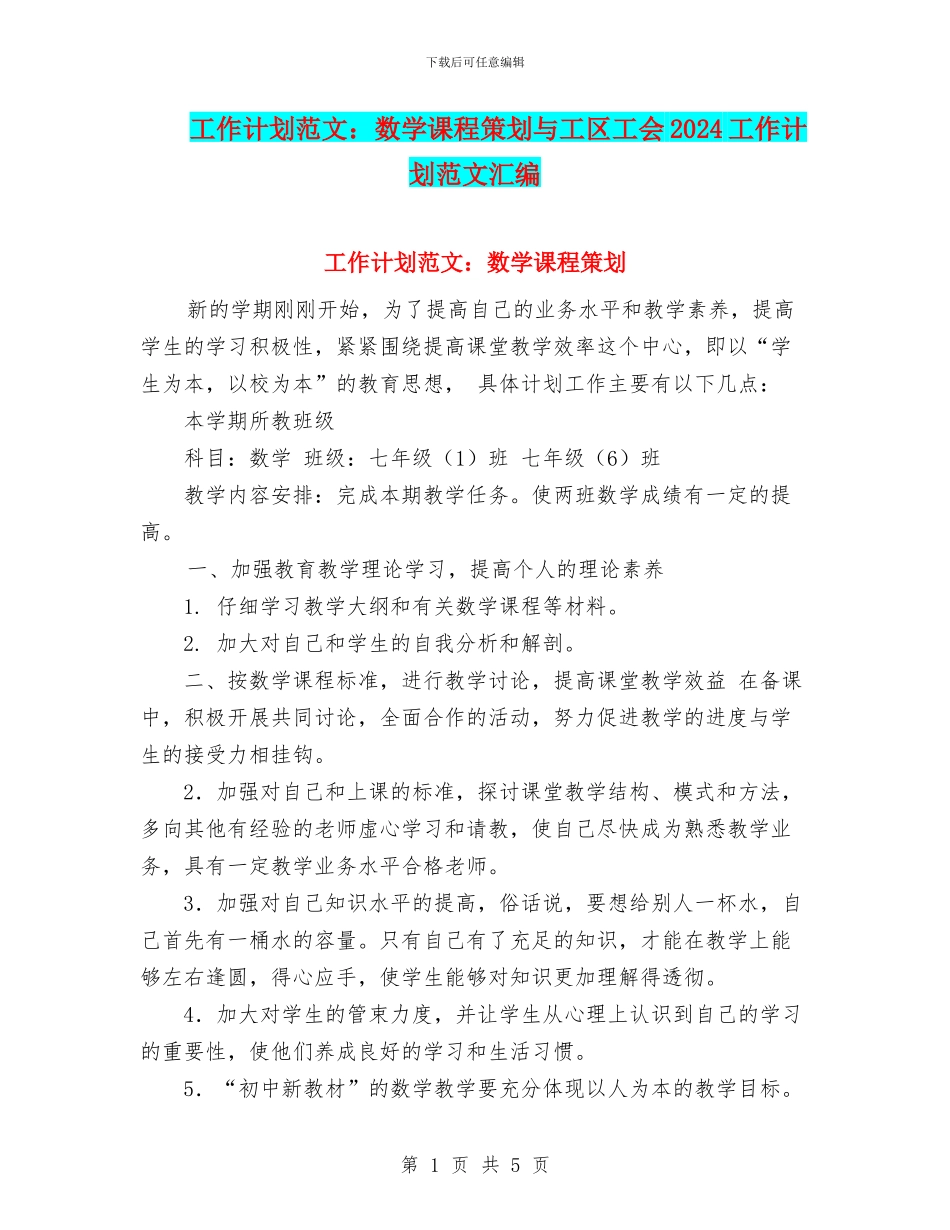 下载后可任意编辑

工作计划范文：数学课程策划与工区工会2024工作计划范文汇编

工作计划范文：数学课程策划

新的学期刚刚开始，为了提高自己的业务水平和教学素养，提高学生的学习积极性，紧紧围绕提高课堂教学效率这个中心，即以“学生为本，以校为本”的教育思想， 具体计划工作主要有以下几点：

本学期所教班级

科目：数学 班级：七年级（1）班 七年级（6）班

教学内容安排：完成本期教学任务。使两班数学成绩有一定的提高。

一、加强教育教学理论学习，提高个人的理论素养

1. 仔细学习教学大纲和有关数学课程等材料。

2. 加大对自己和学生的自我分析和解剖。

二、按数学课程标准，进行教学讨论，提高课堂教学效益 在备课中，积极开展共同讨论，全面合作的活动，努力促进教学的进度与学生的接受力相挂钩。

2．加强对自己和上课的标准，探讨课堂教学结构、模式和方法，多向其他有经验的老师虚心学习和请教，使自己尽快成为熟悉教学业务，具有一定教学业务水平合格老师。

3．加强对自己知识水平的提高，俗话说，要想给别人一杯水，自己首先有一桶水的容量。只有自己有了充足的知识，才能在教学上能够左右逢圆，得心应手，使学生能够对知识更加理解得透彻。

4．加大对学生的管束力度，并让学生从心理上认识到自己的学习的重要性，使他们养成良好的学习和生活习惯。

5．“初中新教材”的数学教学要充分体现以人为本的教学目标。

第 1 页 共 5 页